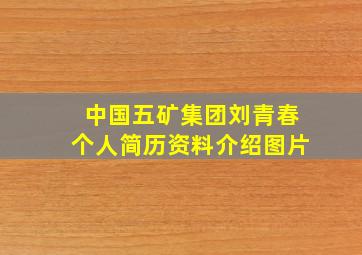 中国五矿集团刘青春
个人简历资料介绍图片